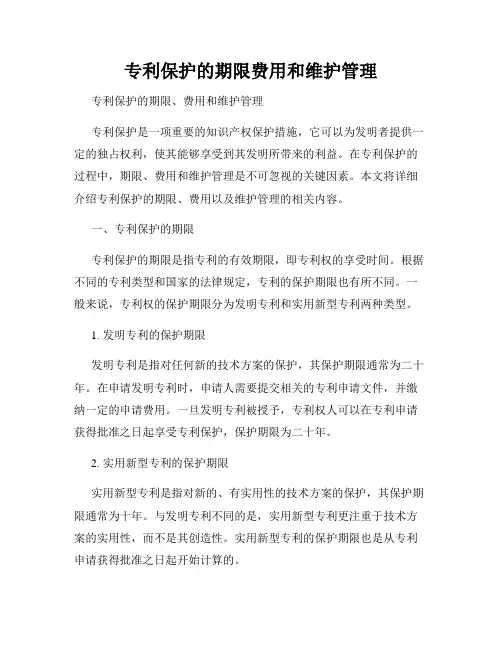 专利保护的期限费用和维护管理

专利保护的期限、费用和维护管理

专利保护是一项重要的知识产权保护措施，它可以为发明者提供一定的独占权利，使其能够享受到其发明所带来的利益。在专利保护的过程中，期限、费用和维护管理是不可忽视的关键因素。本文将详细介绍专利保护的期限、费用以及维护管理的相关内容。

一、专利保护的期限

专利保护的期限是指专利的有效期限，即专利权的享受时间。根据不同的专利类型和国家的法律规定，专利的保护期限也有所不同。一般来说，专利权的保护期限分为发明专利和实用新型专利两种类型。

1. 发明专利的保护期限

发明专利是指对任何新的技术方案的保护，其保护期限通常为二十年。在申请发明专利时，申请人需要提交相关的专利申请文件，并缴纳一定的申请费用。一旦发明专利被授予，专利权人可以在专利申请获得批准之日起享受专利保护，保护期限为二十年。

2. 实用新型专利的保护期限

实用新型专利是指对新的、有实用性的技术方案的保护，其保护期限通常为十年。与发明专利不同的是，实用新型专利更注重于技术方案的实用性，而不是其创造性。实用新型专利的保护期限也是从专利申请获得批准之日起开始计算的。